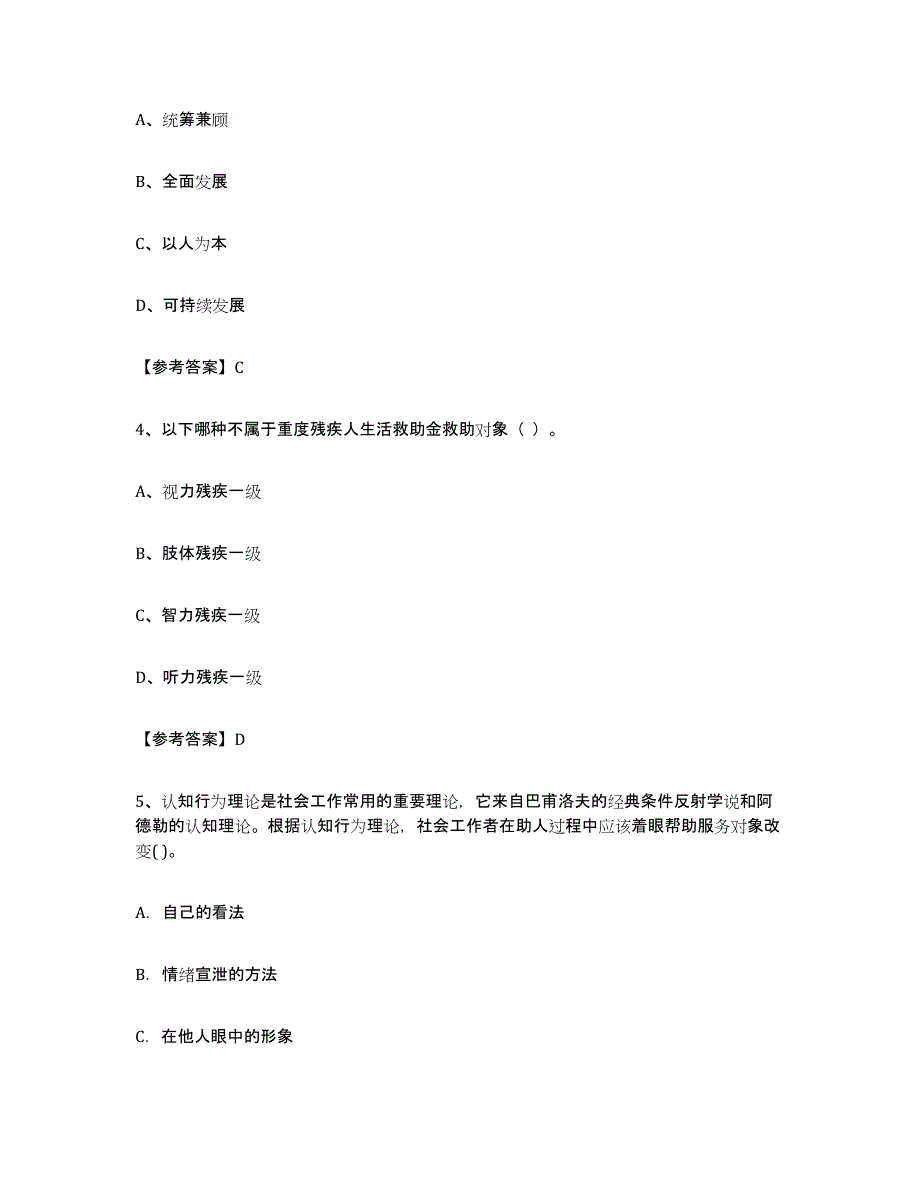 A、统筹兼顾

B、全面发展

C、以人为本

D、可持续发展

【参考答案】C

4、以下哪种不属于重度残疾人生活救助金救助对象（ ）。

A、视力残疾一级

B、肢体残疾一级

C、智力残疾一级

D、听力残疾一级

【参考答案】D

5、认知行为理论是社会工作常用的重要理论，它来自巴甫洛夫的经典条件反射学说和阿德勒的认知理论。根据认知行为理论，社会工作者在助人过程中应该着眼帮助服务对象改变( )。

A. 自己的看法

B. 情绪宣泄的方法

C. 在他人眼中的形象